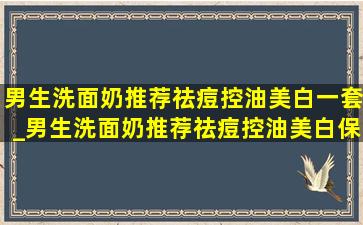 男生洗面奶推荐祛痘控油美白一套_男生洗面奶推荐祛痘控油美白保